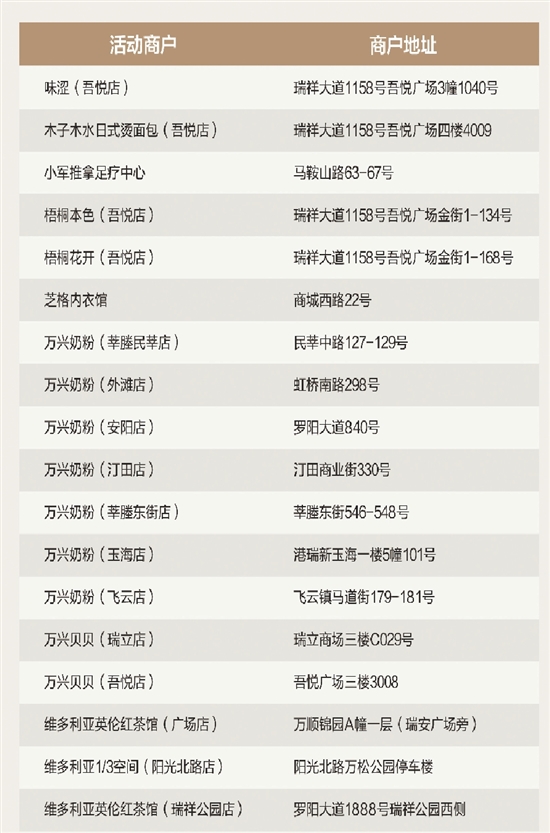 | 活动商户 | 商户地址 |
|---|---|
| 味涩（吾悦店） | 瑞祥大道1158号吾悦广场3幢1040号 |
| 木子木水日式烫面包（吾悦店） | 瑞祥大道1158号吾悦广场四楼4009 |
| 小军推拿足疗中心 | 马鞍山路63-67号 |
| 梧桐本色（吾悦店） | 瑞祥大道1158号吾悦广场金街1-134号 |
| 梧桐花开（吾悦店） | 瑞祥大道1158号吾悦广场金街1-168号 |
| 芝格内衣馆 | 商城西路22号 |
| 万兴奶粉（莘塍民莘店） | 民莘中路127-129号 |
| 万兴奶粉（外滩店） | 虹桥南路298号 |
| 万兴奶粉（安阳店） | 罗阳大道840号 |
| 万兴奶粉（汀田店） | 汀田商业街330号 |
| 万兴奶粉（莘塍东街店） | 莘塍东街546-548号 |
| 万兴奶粉（玉海店） | 港瑞新玉海一楼5幢101号 |
| 万兴奶粉（飞云店） | 飞云镇马道街179-181号 |
| 万兴贝贝（瑞立店） | 瑞立商场三楼C029号 |
| 万兴贝贝（吾悦店） | 吾悦广场三楼3008 |
| 维多利亚英伦红茶馆（广场店） | 万顺锦园A幢一层（瑞安广场旁） |
| 维多利亚1/3空间（阳光北路店） | 阳光北路万松公园停车楼 |
| 维多利亚英伦红茶馆（瑞祥公园店） | 罗阳大道1888号瑞祥公园西侧 |